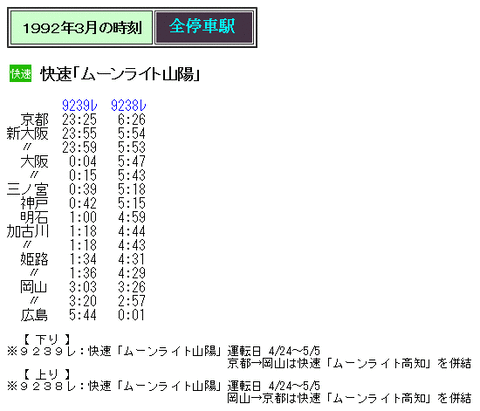 1992年3月の時刻 全停車駅

快速 快速「ムーンライト山陽」

| | 9239レ | 9238レ |
|---|---|---|
| 京都 | 23:25 | 6:26 |
| 新大阪 | 23:55 | 5:54 |
| 〃 | 23:59 | 5:53 |
| 大阪 | 0:04 | 5:47 |
| 〃 | 0:15 | 5:43 |
| 三ノ宮 | 0:39 | 5:18 |
| 神戸 | 0:42 | 5:15 |
| 明石 | 1:00 | 4:59 |
| 加古川 | 1:18 | 4:44 |
| 〃 | 1:18 | 4:43 |
| 姫路 | 1:34 | 4:31 |
| 〃 | 1:36 | 4:29 |
| 岡山 | 3:03 | 3:26 |
| 〃 | 3:20 | 2:57 |
| 広島 | 5:44 | 0:01 |

【 下り 】
※9239レ：快速「ムーンライト山陽」 運転日 4/24～5/5
京都→岡山は快速「ムーンライト高知」を併結
【 上り 】
※9238レ：快速「ムーンライト山陽」 運転日 4/24～5/5
岡山→京都は快速「ムーンライト高知」を併結